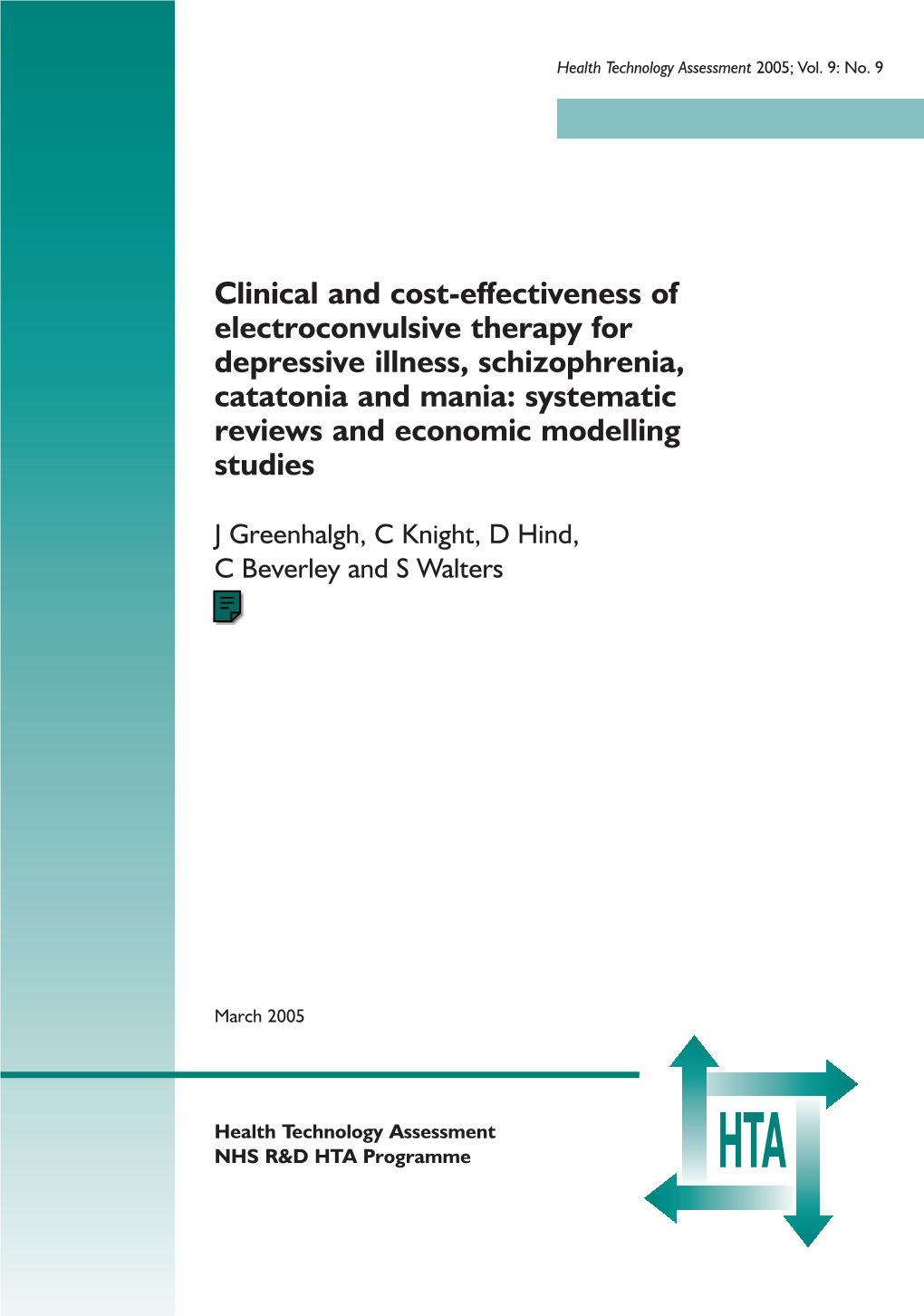 Health Technology Assessment 2005; Vol. 9: No. 9

Clinical and cost-effectiveness of electroconvulsive therapy for depressive illness, schizophrenia, catatonia and mania: systematic reviews and economic modelling studies

J Greenhalgh, C Knight, D Hind, C Beverley and S Walters

March 2005

Health Technology Assessment
NHS R&D HTA Programme

HTA